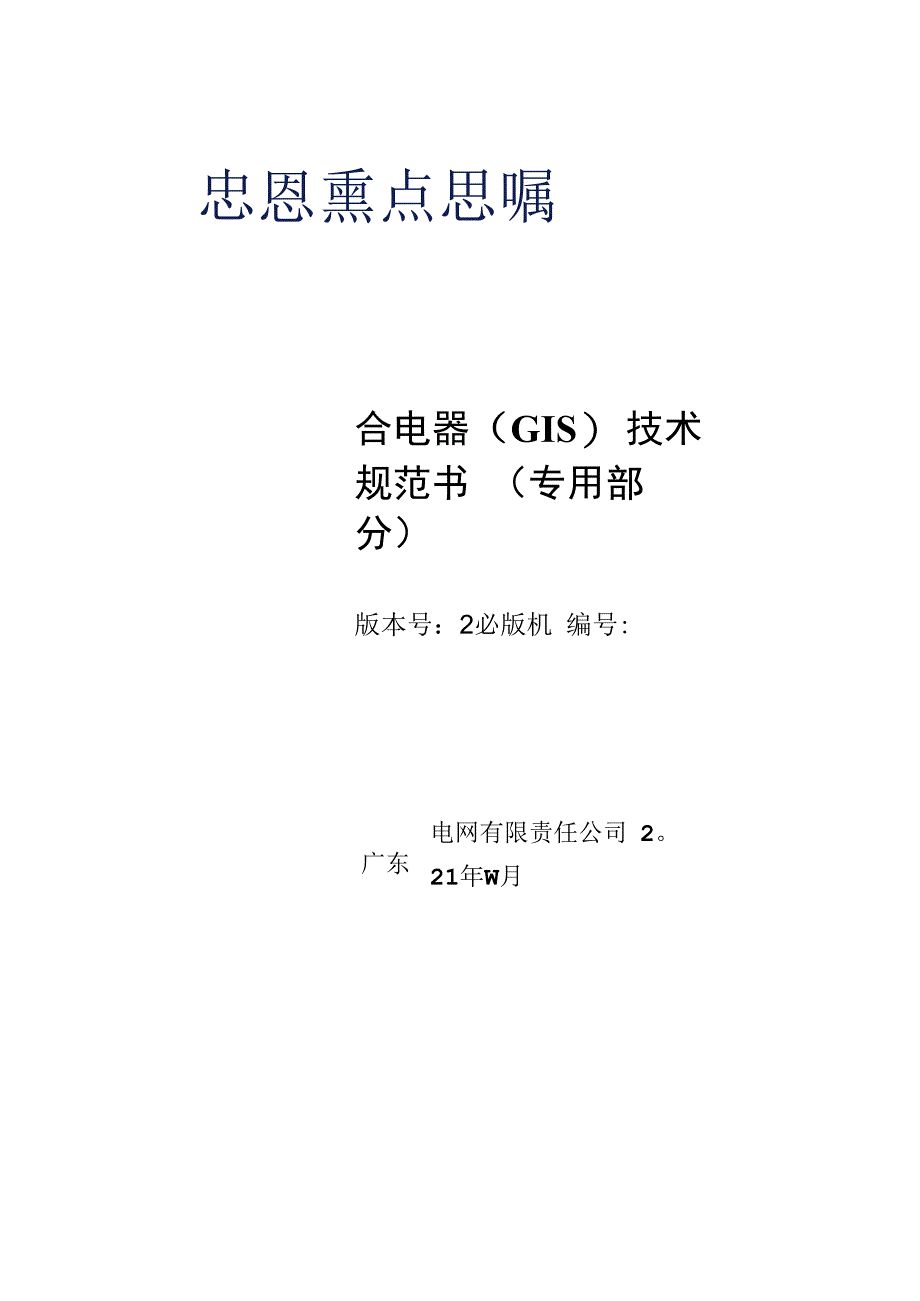 忠恩熏点思嘱

合电器（GIS）技术规范书 （专用部分）

版本号：2必版机 编号:

广东 电网有限责任公司 2。21年W月